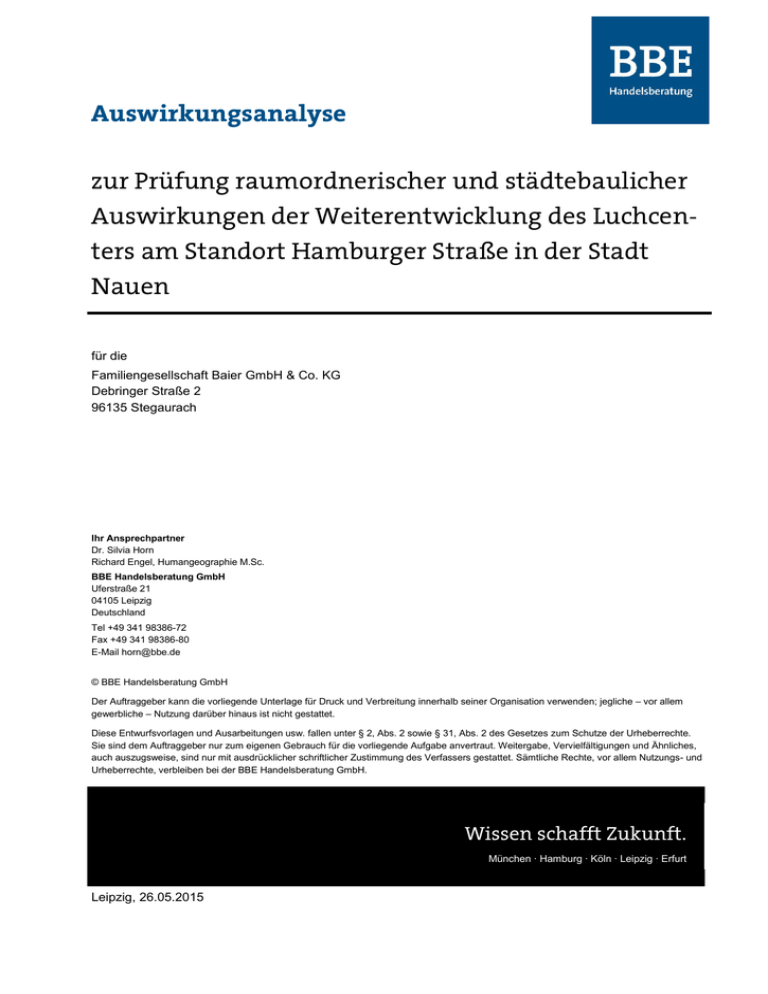 BBE
Handelsberatung

Auswirkungsanalyse

zur Prüfung raumordnerischer und städtebaulicher Auswirkungen der Weiterentwicklung des Luchcenters am Standort Hamburger Straße in der Stadt Nauen

für die
Familiengesellschaft Baier GmbH & Co. KG
Debringer Straße 2
96135 Stegaurach

Ihr Ansprechpartner
Dr. Silvia Horn
Richard Engel, Humangeographie M.Sc.

BBE Handelsberatung GmbH
Uferstraße 21
04105 Leipzig
Deutschland

Tel +49 341 98386-72
Fax +49 341 98386-80
E-Mail horn@bbe.de

© BBE Handelsberatung GmbH

Der Auftraggeber kann die vorliegende Unterlage für Druck und Verbreitung innerhalb seiner Organisation verwenden; jegliche – vor allem gewerbliche – Nutzung darüber hinaus ist nicht gestattet.

Diese Entwurfsvorlagen und Ausarbeitungen usw. fallen unter § 2, Abs. 2 sowie § 31, Abs. 2 des Gesetzes zum Schutze der Urheberrechte. Sie sind dem Auftraggeber nur zum eigenen Gebrauch für die vorliegende Aufgabe anvertraut. Weitergabe, Vervielfältigungen und Ähnliches, auch auszugsweise, sind nur mit ausdrücklicher schriftlicher Zustimmung des Verfassers gestattet. Sämtliche Rechte, vor allem Nutzungs- und Urheberrechte, verbleiben bei der BBE Handelsberatung GmbH.

Wissen schafft Zukunft.
München · Hamburg · Köln · Leipzig · Erfurt

Leipzig, 26.05.2015